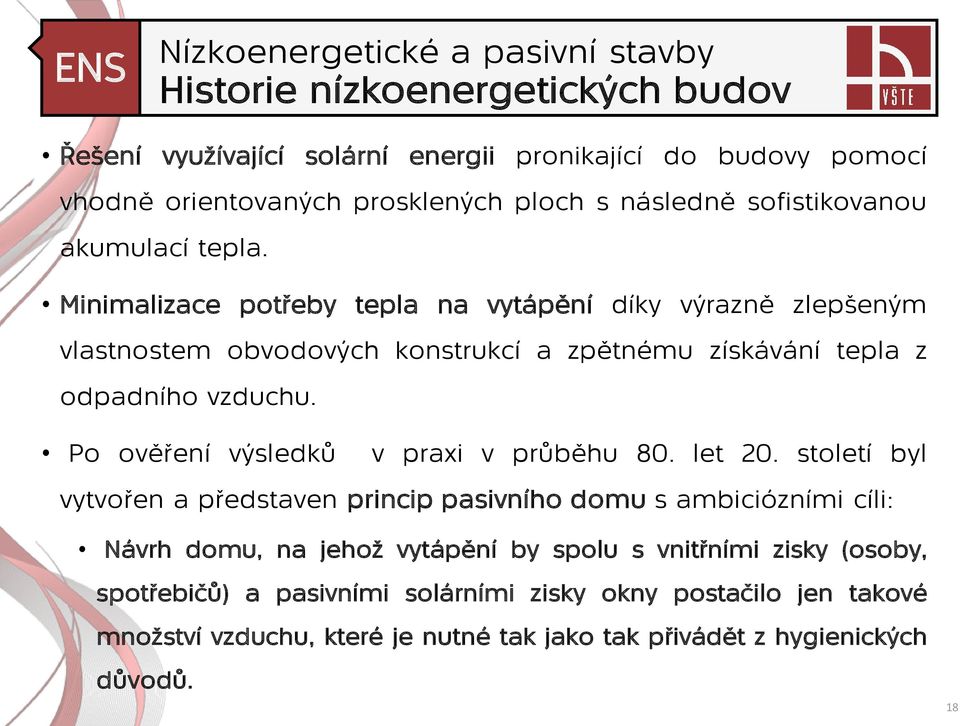 ENS

Nízkoenergetické a pasivní stavby
Historie nízkoenergetických budov

VŠTE

• Řešení využívající solární energii pronikající do budovy pomocí vhodně orientovaných prosklených ploch s následně sofistikovanou akumulací tepla.

• Minimalizace potřeby tepla na vytápění díky výrazně zlepšeným vlastnostem obvodových konstrukcí a zpětnému získávání tepla z odpadního vzduchu.

• Po ověření výsledků v praxi v průběhu 80. let 20. století byl vytvořen a představen princip pasivního domu s ambiciózními cíli:

• Návrh domu, na jehož vytápění by spolu s vnitřními zisky (osoby, spotřebičů) a pasivními solárními zisky okny postačilo jen takové množství vzduchu, které je nutné tak jako tak přivádět z hygienických důvodů.

18